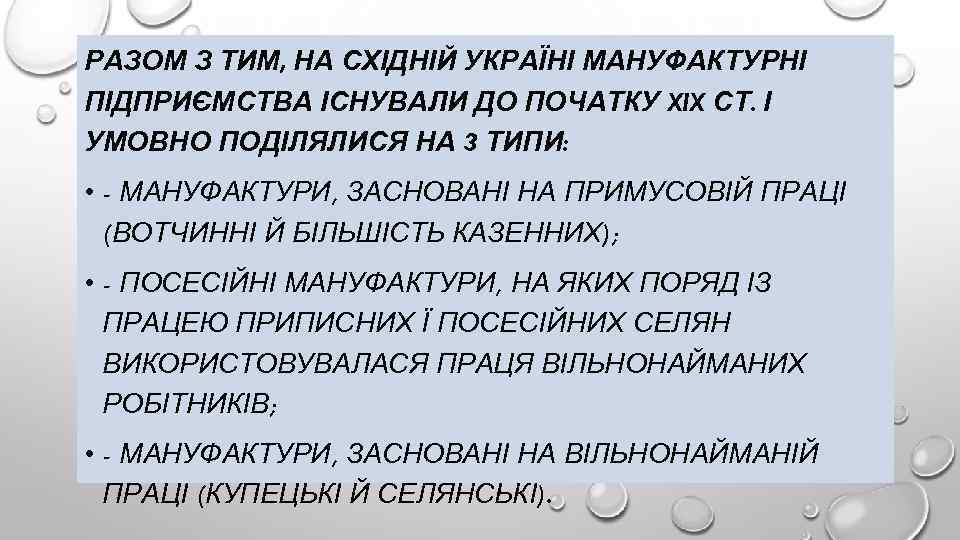 РАЗОМ З ТИМ, НА СХІДНІЙ УКРАЇНІ МАНУФАКТУРНІ ПІДПРИЄМСТВА ІСНУВАЛИ ДО ПОЧАТКУ XIX СТ. І УМОВНО ПОДІЛЯЛИСЯ НА 3 ТИПИ:

• - МАНУФАКТУРИ, ЗАСНОВАНІ НА ПРИМУСОВІЙ ПРАЦІ (ВОТЧИННІ Й БІЛЬШІСТЬ КАЗЕННИХ);

• - ПОСЕСІЙНІ МАНУФАКТУРИ, НА ЯКИХ ПОРЯД ІЗ ПРАЦЕЮ ПРИПИСНИХ Ї ПОСЕСІЙНИХ СЕЛЯН ВИКОРИСТОВУВАЛАСЯ ПРАЦЯ ВІЛЬНОНАЙМАНИХ РОБІТНИКІВ;

• - МАНУФАКТУРИ, ЗАСНОВАНІ НА ВІЛЬНОНАЙМАНІЙ ПРАЦІ (КУПЕЦЬКІ Й СЕЛЯНСЬКІ).